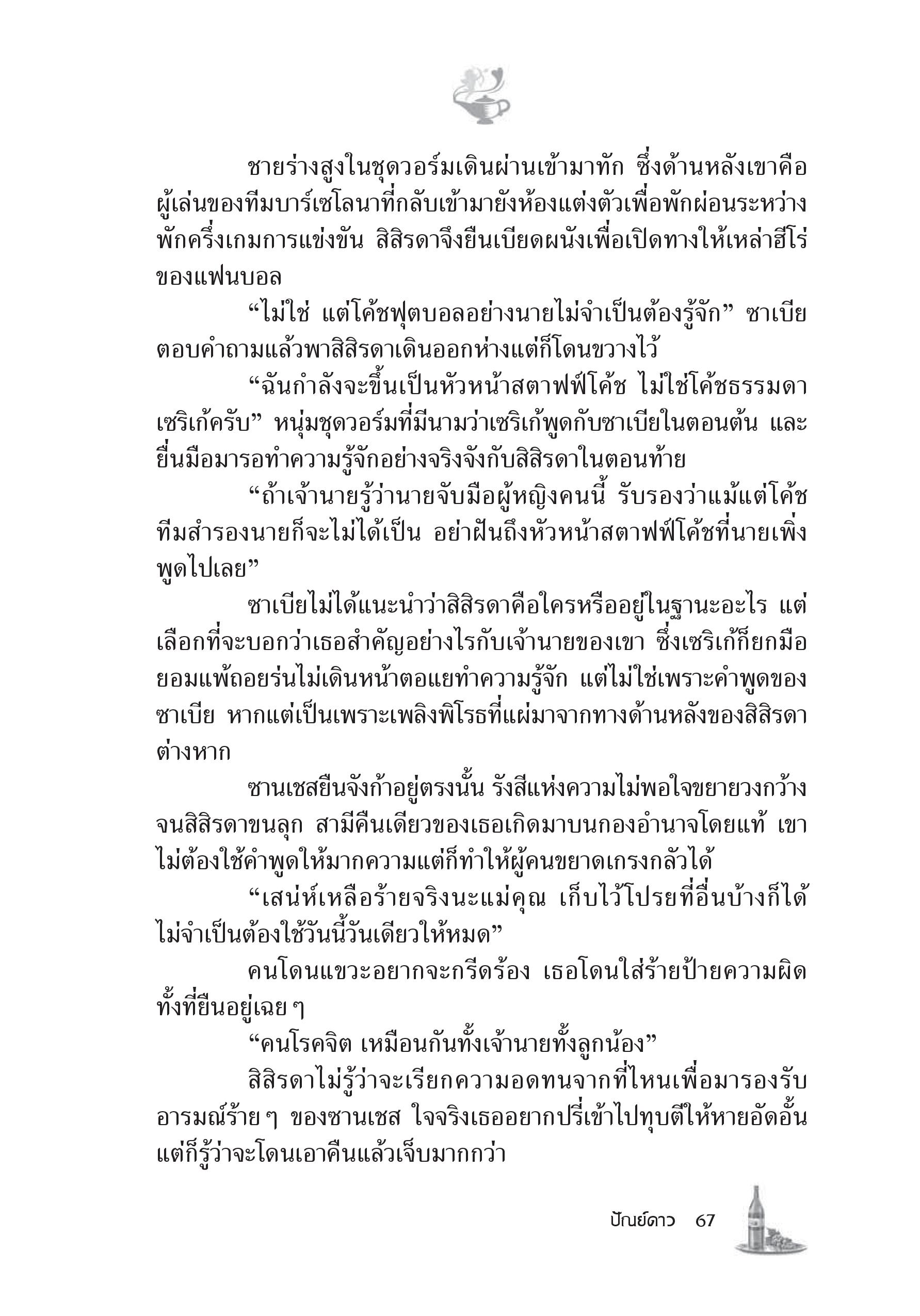 ชายร่างสูงในชุดวอร์มเดินผ่านเข้ามาทัก ซึ่งด้านหลังเขาคือผู้เล่นของทีมบาร์เซโลนาที่กลับเข้ามายังห้องแต่งตัวเพื่อพักผ่อนระหว่างพักครึ่งเกมการแข่งขัน สิสิรดาจึงยืนเบียดผนังเพื่อเปิดทางให้เหล่าฮีโร่ของแฟนบอล

“ไม่ใช่ แต่โค้ชฟุตบอลอย่างนายไม่จำเป็นต้องรู้จัก” ซาเบียตอบคำถามแล้วพาสิสิรดาเดินออกห่างแต่ก็โดนขวางไว้

“ฉันกำลังจะขึ้นเป็นหัวหน้าสตาฟฟ์โค้ช ไม่ใช่โค้ชธรรมดา เซริเก้ครับ” หนุ่มชุดวอร์มที่มีนามว่าเซริเก้พูดกับซาเบียในตอนต้น และยื่นมือมารอทำความรู้จักอย่างจริงจังกับสิสิรดาในตอนท้าย

“ถ้าเจ้านายรู้ว่านายจับมือผู้หญิงคนนี้ รับรองว่าแม้แต่โค้ชทีมสำรองนายก็จะไม่ได้เป็น อย่าฝันถึงหัวหน้าสตาฟฟ์โค้ชที่นายเพิ่งพูดไปเลย”

ซาเบียไม่ได้แนะนำว่าสิสิรดาคือใครหรืออยู่ในฐานะอะไร แต่เลือกที่จะบอกว่าเธอสำคัญอย่างไรกับเจ้านายของเขา ซึ่งเซริเก้ก็ยกมือยอมแพ้ถอยร่นไม่เดินหน้าตอแยทำความรู้จัก แต่ไม่ใช่เพราะคำพูดของซาเบีย หากแต่เป็นเพราะเพลิงพิโรธที่แผ่มาจากทางด้านหลังของสิสิรดาต่างหาก

ซานเชสยืนจังก้าอยู่ตรงนั้น รังสีแห่งความไม่พอใจขยายวงกว้างจนสิสิรดาขนลุก สามีคืนเดียวของเธอเกิดมาบนกองอำนาจโดยแท้ เขาไม่ต้องใช้คำพูดให้มากความแต่ก็ทำให้ผู้คนขยาดเกรงกลัวได้

“เสน่ห์เหลือร้ายจริงนะแม่คุณ เก็บไว้โปรยที่อื่นบ้างก็ได้ ไม่จำเป็นต้องใช้วันนี้วันเดียวให้หมด”

คนโดนแขวะอยากจะกรีดร้อง เธอโดนใส่ร้ายป้ายความผิดทั้งที่ยืนอยู่เฉย ๆ

“คนโรคจิต เหมือนกันทั้งเจ้านายทั้งลูกน้อง”

สิสิรดาไม่รู้ว่าจะเรียกความอดทนจากที่ไหนเพื่อมารองรับอารมณ์ร้าย ๆ ของซานเชส ใจจริงเธออยากปรี่เข้าไปทุบตีให้หายอัดอั้น แต่ก็รู้ว่าจะโดนเอาคืนแล้วเจ็บมากกว่า

ปัณย์ดาว 67